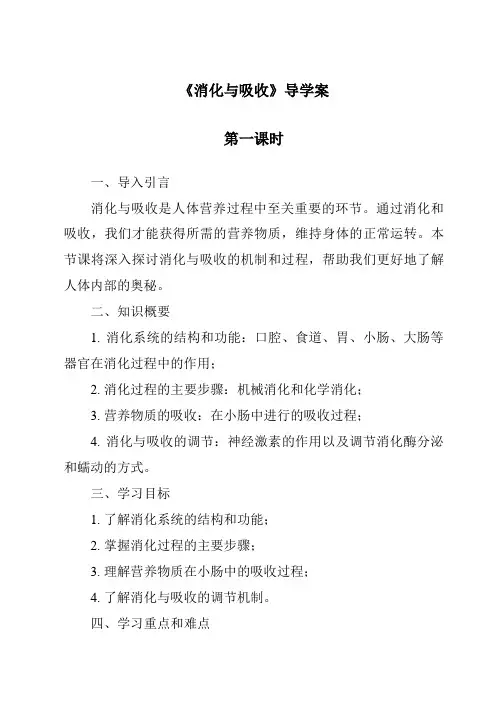 《消化与吸收》导学案

第一课时

一、导入引言

消化与吸收是人体营养过程中至关重要的环节。通过消化和吸收，我们才能获得所需的营养物质，维持身体的正常运转。本节课将深入探讨消化与吸收的机制和过程，帮助我们更好地了解人体内部的奥秘。

二、知识概要

1. 消化系统的结构和功能：口腔、食道、胃、小肠、大肠等器官在消化过程中的作用；

2. 消化过程的主要步骤：机械消化和化学消化；

3. 营养物质的吸收：在小肠中进行的吸收过程；

4. 消化与吸收的调节：神经激素的作用以及调节消化酶分泌和蠕动的方式。

三、学习目标

1. 了解消化系统的结构和功能；

2. 掌握消化过程的主要步骤；

3. 理解营养物质在小肠中的吸收过程；

4. 了解消化与吸收的调节机制。

四、学习重点和难点